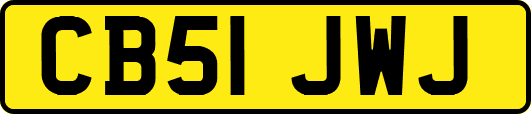 CB51 JWJ